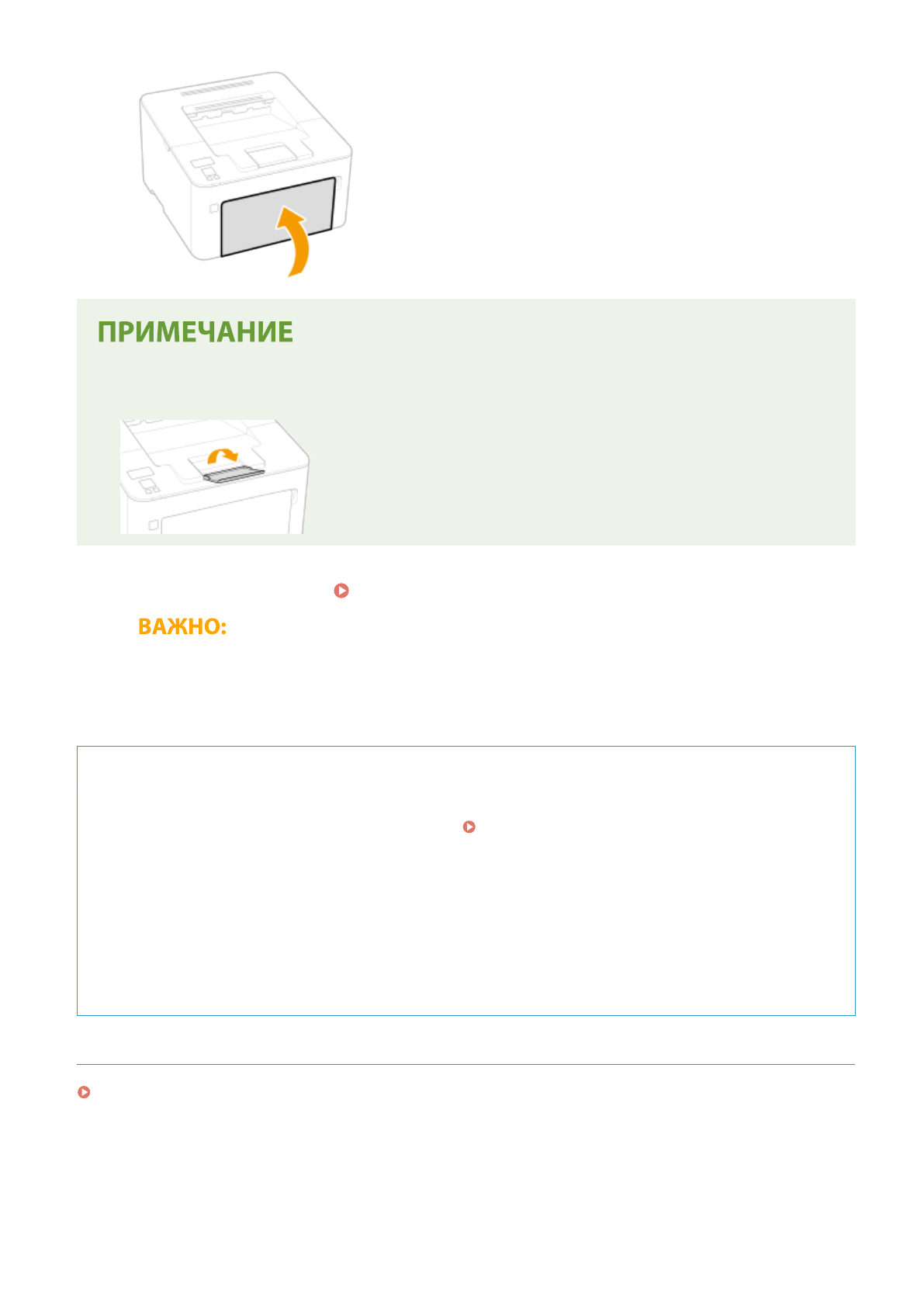 ПРИМЕЧАНИЕ

ВАЖНО: